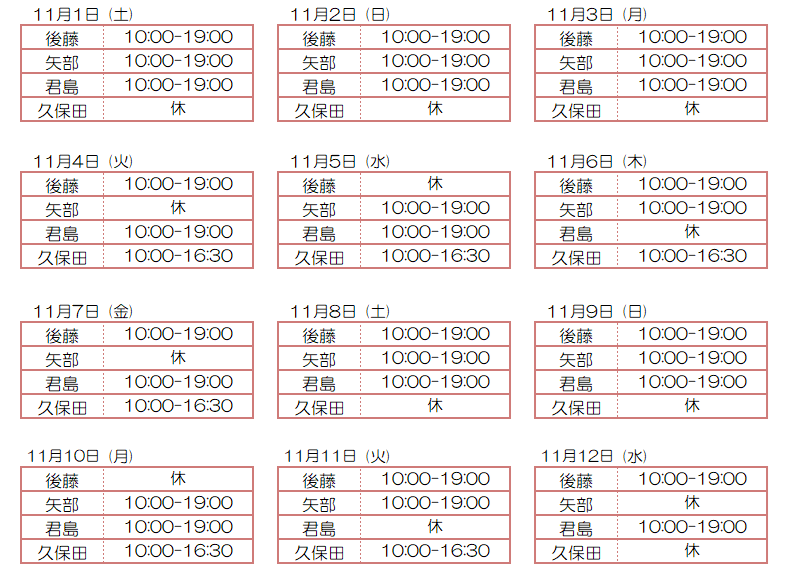 11月1日（土）

| 後藤 | 10:00-19:00 |
|---|---|
| 矢部 | 10:00-19:00 |
| 君島 | 10:00-19:00 |
| 久保田 | 休 |

11月2日（日）

| 後藤 | 10:00-19:00 |
|---|---|
| 矢部 | 10:00-19:00 |
| 君島 | 10:00-19:00 |
| 久保田 | 休 |

11月3日（月）

| 後藤 | 10:00-19:00 |
|---|---|
| 矢部 | 10:00-19:00 |
| 君島 | 10:00-19:00 |
| 久保田 | 休 |

11月4日（火）

| 後藤 | 10:00-19:00 |
|---|---|
| 矢部 | 休 |
| 君島 | 10:00-19:00 |
| 久保田 | 10:00-16:30 |

11月5日（水）

| 後藤 | 休 |
|---|---|
| 矢部 | 10:00-19:00 |
| 君島 | 10:00-19:00 |
| 久保田 | 10:00-16:30 |

11月6日（木）

| 後藤 | 10:00-19:00 |
|---|---|
| 矢部 | 10:00-19:00 |
| 君島 | 休 |
| 久保田 | 10:00-16:30 |

11月7日（金）

| 後藤 | 10:00-19:00 |
|---|---|
| 矢部 | 休 |
| 君島 | 10:00-19:00 |
| 久保田 | 10:00-16:30 |

11月8日（土）

| 後藤 | 10:00-19:00 |
|---|---|
| 矢部 | 10:00-19:00 |
| 君島 | 10:00-19:00 |
| 久保田 | 休 |

11月9日（日）

| 後藤 | 10:00-19:00 |
|---|---|
| 矢部 | 10:00-19:00 |
| 君島 | 10:00-19:00 |
| 久保田 | 休 |

11月10日（月）

| 後藤 | 休 |
|---|---|
| 矢部 | 10:00-19:00 |
| 君島 | 10:00-19:00 |
| 久保田 | 10:00-16:30 |

11月11日（火）

| 後藤 | 10:00-19:00 |
|---|---|
| 矢部 | 10:00-19:00 |
| 君島 | 休 |
| 久保田 | 10:00-16:30 |

11月12日（水）

| 後藤 | 10:00-19:00 |
|---|---|
| 矢部 | 休 |
| 君島 | 10:00-19:00 |
| 久保田 | 休 |